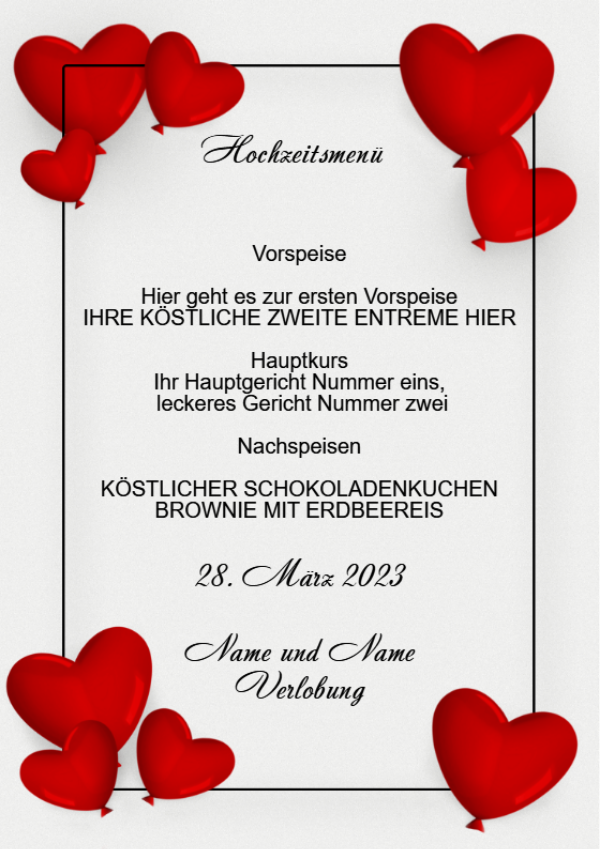 Hochzeitsmenü

Vorspeise

Hier geht es zur ersten Vorspeise
IHRE KÖSTLICHE ZWEITE ENTREME HIER

Hauptkurs
Ihr Hauptgericht Nummer eins,
leckeres Gericht Nummer zwei

Nachspeisen

KÖSTLICHER SCHOKOLADENKUCHEN
BROWNIE MIT ERDBEEREIS

28. März 2023

Name und Name
Verlobung